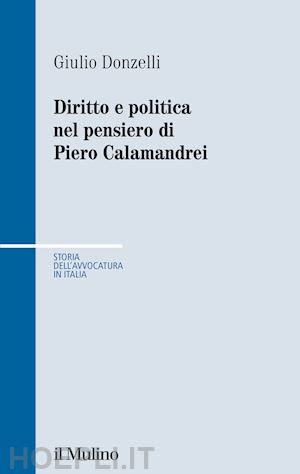 Giulio Donzelli

Diritto e politica nel pensiero di Piero Calamandrei

STORIA
DELL'AVVOCATURA
IN ITALIA

il Mulino

HOEPLI.IT